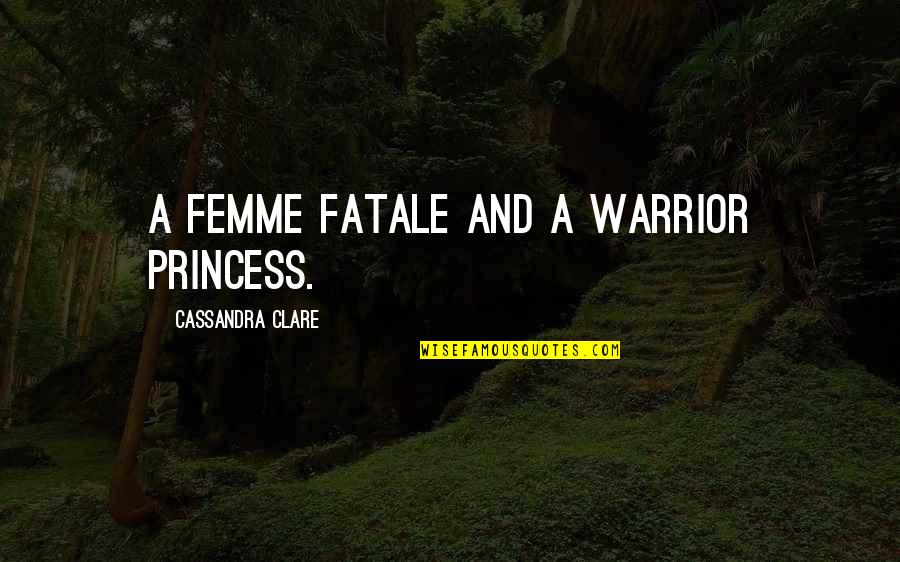 A FEMME FATALE AND A WARRIOR PRINCESS.

CASSANDRA CLARE

WISEFAMOUSQUOTES.COM